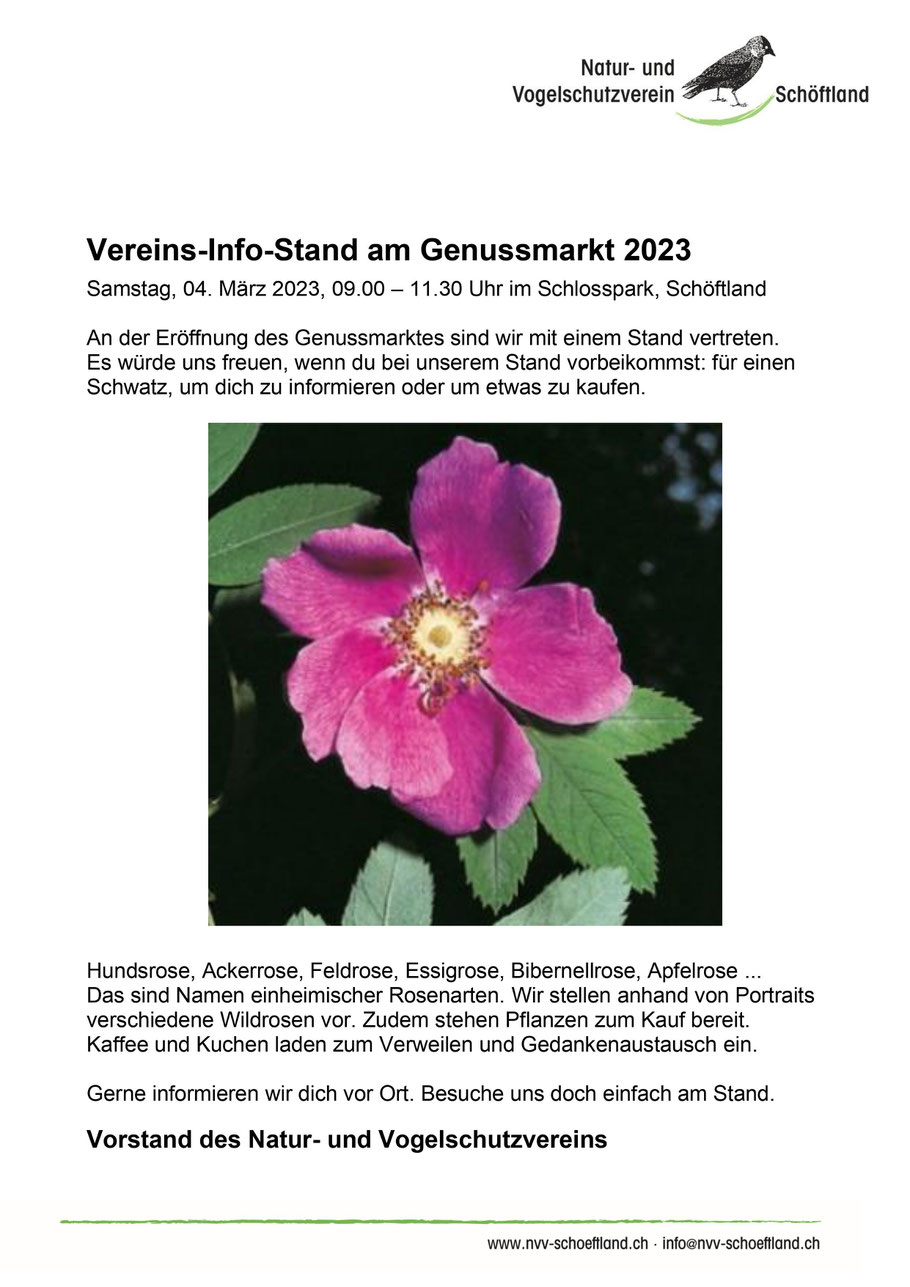 Natur- und Vogelschutzverein Schöftland

Vereins-Info-Stand am Genussmarkt 2023

Samstag, 04. März 2023, 09.00 – 11.30 Uhr im Schlosspark, Schöftland

An der Eröffnung des Genussmarktes sind wir mit einem Stand vertreten. Es würde uns freuen, wenn du bei unserem Stand vorbeikommst: für einen Schwatz, um dich zu informieren oder um etwas zu kaufen.

Hundsrose, Ackerrose, Feldrose, Essigrose, Bibernellrose, Apfelrose ... Das sind Namen einheimischer Rosenarten. Wir stellen anhand von Portraits verschiedene Wildrosen vor. Zudem stehen Pflanzen zum Kauf bereit. Kaffee und Kuchen laden zum Verweilen und Gedankenaustausch ein.

Gerne informieren wir dich vor Ort. Besuche uns doch einfach am Stand.

Vorstand des Natur- und Vogelschutzvereins

www.nvv-schoeftland.ch · info@nvv-schoeftland.ch